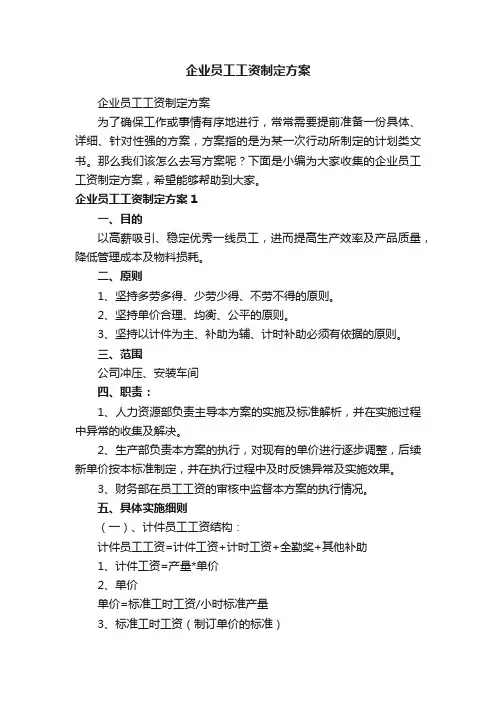 企业员工工资制定方案

企业员工工资制定方案

为了确保工作或事情有序地进行，常常需要提前准备一份具体、详细、针对性强的方案，方案指的是为某一次行动所制定的计划类文书。那么我们该怎么去写方案呢？下面是小编为大家收集的企业员工工资制定方案，希望能够帮助到大家。

企业员工工资制定方案 1

一、目的

以高薪吸引、稳定优秀一线员工，进而提高生产效率及产品质量，降低管理成本及物料损耗。

二、原则

1、坚持多劳多得、少劳少得、不劳不得的原则。

2、坚持单价合理、均衡、公平的原则。

3、坚持以计件为主、补助为辅、计时补助必须有依据的原则。

三、范围

公司冲压、安装车间

四、职责：

1、人力资源部负责主导本方案的实施及标准解析，并在实施过程中异常的收集及解决。

2、生产部负责本方案的执行，对现有的单价进行逐步调整，后续新单价按本标准制定，并在执行过程中及时反馈异常及实施效果。

3、财务部在员工工资的审核中监督本方案的执行情况。

五、具体实施细则

（一）、计件员工工资结构：

计件员工工资=计件工资+计时工资+全勤奖+其他补助

1、计件工资=产量*单价

2、单价

单价=标准工时工资/小时标准产量

3、标准工时工资（制订单价的标准）